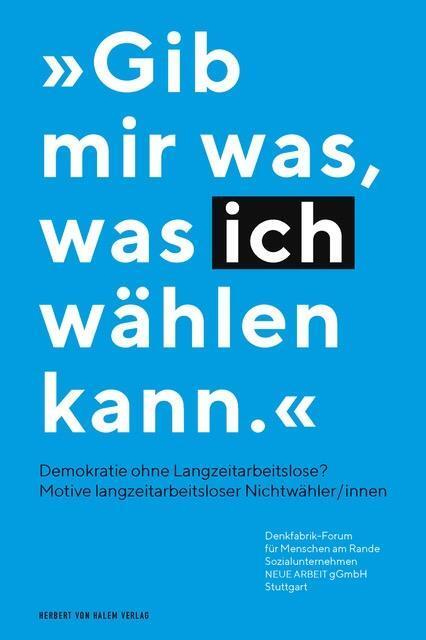 »Gib mir was, was ich wählen kann.«

Demokratie ohne Langzeitarbeitslose?
Motive langzeitarbeitsloser Nichtwähler/innen

Denkfabrik-Forum
für Menschen am Rande
Sozialunternehmen
NEUE ARBEIT gGmbH
Stuttgart

HERBERT VON HALEM VERLAG